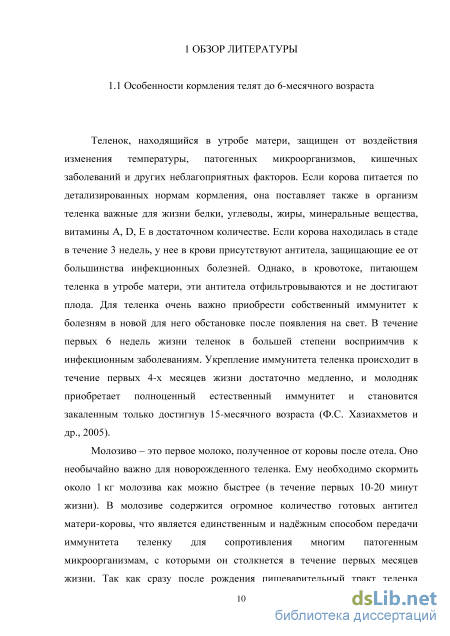 1 ОБЗОР ЛИТЕРАТУРЫ

1.1 Особенности кормления телят до 6-месячного возраста

Теленок, находящийся в утробе матери, защищен от воздействия изменения температуры, патогенных микроорганизмов, кишечных заболеваний и других неблагоприятных факторов. Если корова питается по детализированных нормам кормления, она поставляет также в организм теленка важные для жизни белки, углеводы, жиры, минеральные вещества, витамины A, D, E в достаточном количестве. Если корова находилась в стаде в течение 3 недель, у нее в крови присутствуют антитела, защищающие ее от большинства инфекционных болезней. Однако, в кровотоке, питающем теленка в утробе матери, эти антитела отфильтровываются и не достигают плода. Для теленка очень важно приобрести собственный иммунитет к болезням в новой для него обстановке после появления на свет. В течение первых 6 недель жизни теленок в большей степени восприимчив к инфекционным заболеваниям. Укрепление иммунитета теленка происходит в течение первых 4-х месяцев жизни достаточно медленно, и молодняк приобретает полноценный естественный иммунитет и становится закаленным только достигнув 15-месячного возраста (Ф.С. Хазиахметов и др., 2005).

Молозиво – это первое молоко, полученное от коровы после отела. Оно необычайно важно для новорожденного теленка. Ему необходимо скормить около 1 кг молозива как можно быстрее (в течение первых 10-20 минут жизни). В молозиве содержится огромное количество готовых антител матери-коровы, что является единственным и надёжным способом передачи иммунитета теленку для сопротивления многим патогенным микроорганизмам, с которыми он столкнется в течение первых месяцев жизни. Так как сразу после рождения пищеварительный тракт теленка

10

dsLib.net
библиотека диссертаций